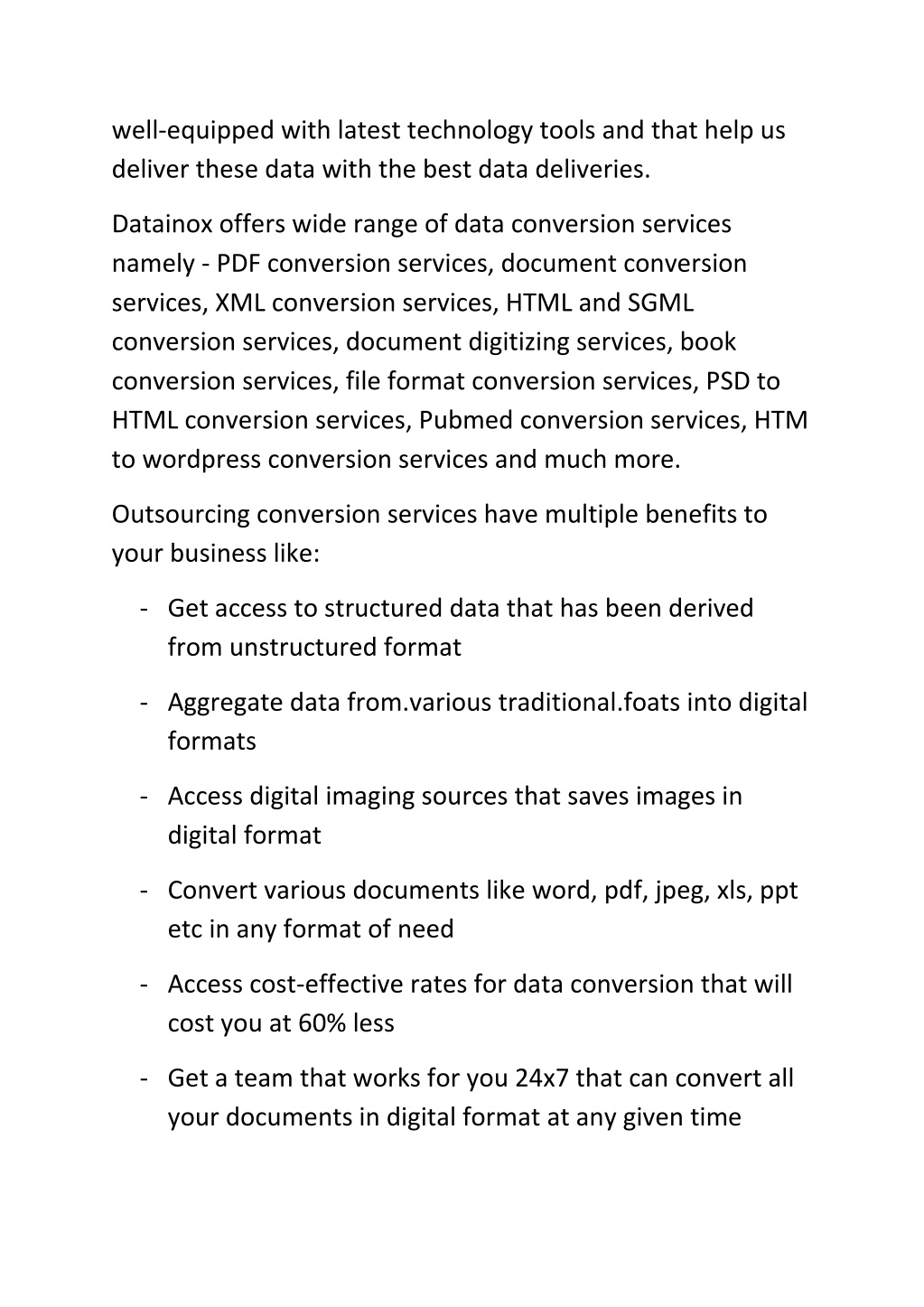 well-equipped with latest technology tools and that help us deliver these data with the best data deliveries.

Datainox offers wide range of data conversion services namely - PDF conversion services, document conversion services, XML conversion services, HTML and SGML conversion services, document digitizing services, book conversion services, file format conversion services, PSD to HTML conversion services, Pubmed conversion services, HTM to wordpress conversion services and much more.

Outsourcing conversion services have multiple benefits to your business like:

- Get access to structured data that has been derived from unstructured format

- Aggregate data from.various traditional.foats into digital formats

- Access digital imaging sources that saves images in digital format

- Convert various documents like word, pdf, jpeg, xls, ppt etc in any format of need

- Access cost-effective rates for data conversion that will cost you at 60% less

- Get a team that works for you 24x7 that can convert all your documents in digital format at any given time